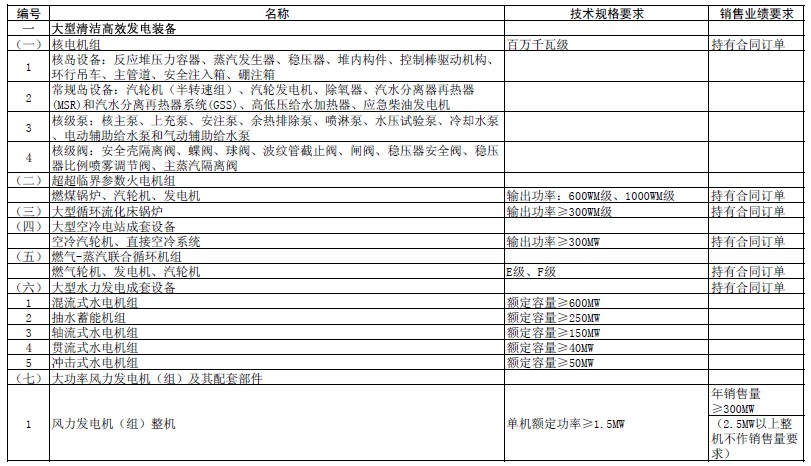 | 编号 | 名称 | 技术规格要求 | 销售业绩要求 |
|---|---|---|---|
| 一 | 大型清洁高效发电装备 | | |
| （一） | 核电机组 | 百万千瓦级 | 持有合同订单 |
| 1 | 核岛设备：反应堆压力容器、蒸汽发生器、稳压器、堆内构件、控制棒驱动机构、环行吊车、主管道、安全注入箱、硼注箱 | | |
| 2 | 常规岛设备：汽轮机（半转速组）、汽轮发电机、除氧器、汽水分离器再热器(MSR)和汽水分离再热器系统(GSS)、高低压给水加热器、应急柴油发电机 | | |
| 3 | 核级泵：核主泵、上充泵、安注泵、余热排除泵、喷淋泵、水压试验泵、冷却水泵、电动辅助给水泵和气动辅助给水泵 | | |
| 4 | 核级阀：安全壳隔离阀、蝶阀、球阀、波纹管截止阀、闸阀、稳压器安全阀、稳压器比例喷雾调节阀、主蒸汽隔离阀 | | |
| （二） | 超超临界参数火电机组 | | |
| | 燃煤锅炉、汽轮机、发电机 | 输出功率：600WM级、1000WM级 | 持有合同订单 |
| （三） | 大型循环流化床锅炉 | 输出功率≥300WM级 | 持有合同订单 |
| （四） | 大型空冷电站成套设备 | | |
| | 空冷汽轮机、直接空冷系统 | 输出功率≥300MW | 持有合同订单 |
| （五） | 燃气-蒸汽联合循环机组 | | |
| | 燃气轮机、发电机、汽轮机 | E级、F级 | 持有合同订单 |
| （六） | 大型水力发电成套设备 | | 持有合同订单 |
| 1 | 混流式水电机组 | 额定容量≥600MW | |
| 2 | 抽水蓄能机组 | 额定容量≥250MW | |
| 3 | 轴流式水电机组 | 额定容量≥150MW | |
| 4 | 贯流式水电机组 | 额定容量≥40MW | |
| 5 | 冲击式水电机组 | 额定容量≥50MW | |
| （七） | 大功率风力发电机（组）及其配套部件 | | |
| 1 | 风力发电机（组）整机 | 单机额定功率≥1.5MW | 年销售量≥300MW（2.5MW以上整机不作销售量要求） |